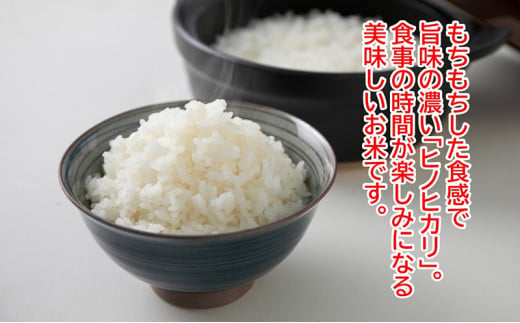 もちもちした食感で
旨味の濃い「ヒノヒカリ」。
食事の時間が楽しみになる
美味しいお米です。